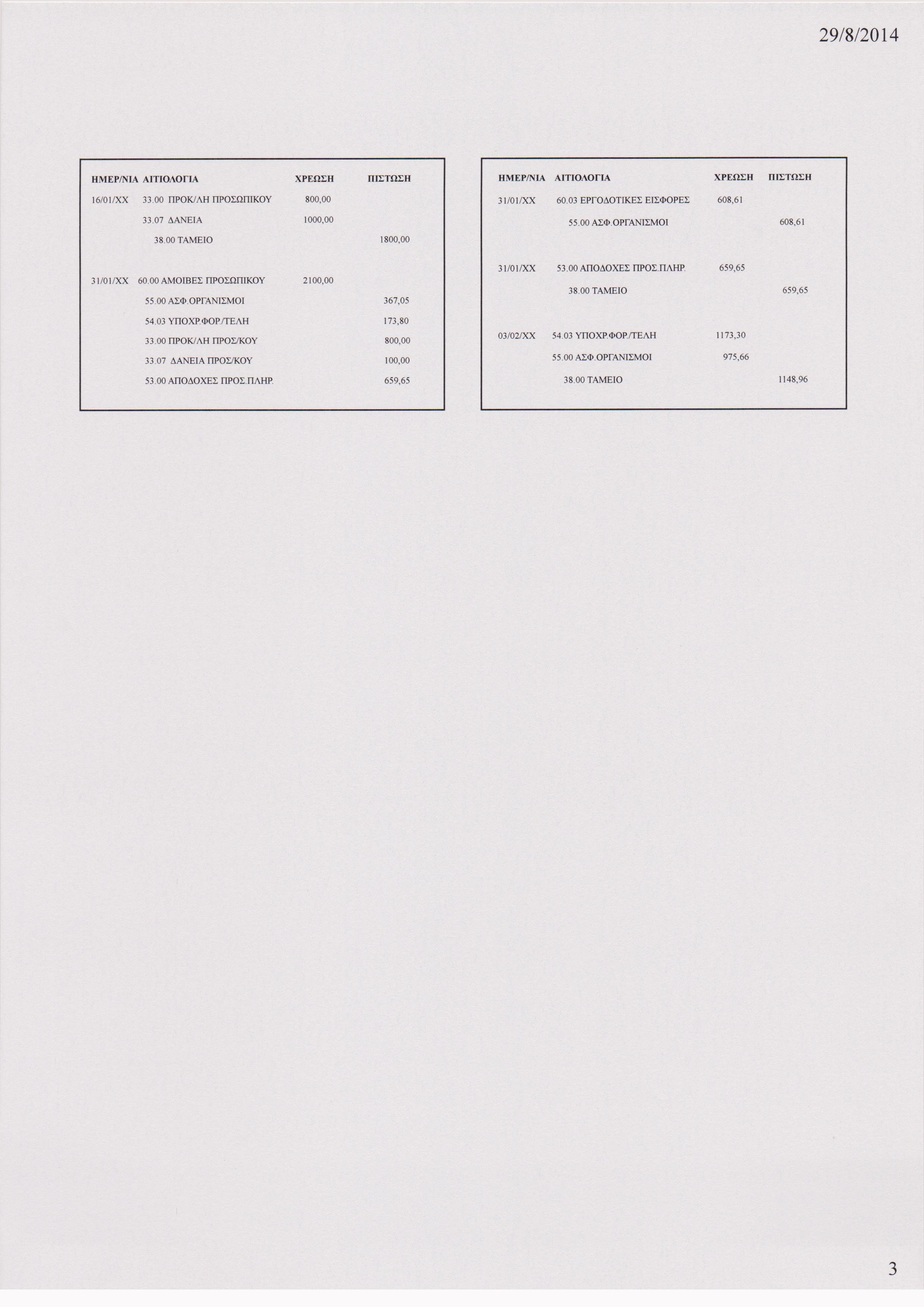 29/8/2014

| ΗΜΕΡ/ΝΙΑ | ΑΙΤΙΟΛΟΓΙΑ | ΧΡΕΩΣΗ | ΠΙΣΤΩΣΗ |
|---|---|---|---|
| 16/01/ΧΧ | 33.00 ΠΡΟΚ/ΛΗ ΠΡΟΣΩΠΙΚΟΥ | 800,00 | |
| | 33.07 ΔΑΝΕΙΑ | 1000,00 | |
| | 38.00 ΤΑΜΕΙΟ | | 1800,00 |
| 31/01/ΧΧ | 60.00 ΑΜΟΙΒΕΣ ΠΡΟΣΩΠΙΚΟΥ | 2100,00 | |
| | 55.00 ΑΣΦ.ΟΡΓΑΝΙΣΜΟΙ | | 367,05 |
| | 54.03 ΥΠΟΧΡ.ΦΟΡ./ΤΕΛΗ | | 173,80 |
| | 33.00 ΠΡΟΚ/ΛΗ ΠΡΟΣ/ΚΟΥ | | 800,00 |
| | 33.07 ΔΑΝΕΙΑ ΠΡΟΣ/ΚΟΥ | | 100,00 |
| | 53.00 ΑΠΟΔΟΧΕΣ ΠΡΟΣ.ΠΛΗΡ. | | 659,65 |

| ΗΜΕΡ/ΝΙΑ | ΑΙΤΙΟΛΟΓΙΑ | ΧΡΕΩΣΗ | ΠΙΣΤΩΣΗ |
|---|---|---|---|
| 31/01/ΧΧ | 60.03 ΕΡΓΟΔΟΤΙΚΕΣ ΕΙΣΦΟΡΕΣ | 608,61 | |
| | 55.00 ΑΣΦ.ΟΡΓΑΝΙΣΜΟΙ | | 608,61 |
| 31/01/ΧΧ | 53.00 ΑΠΟΔΟΧΕΣ ΠΡΟΣ.ΠΛΗΡ. | 659,65 | |
| | 38.00 ΤΑΜΕΙΟ | | 659,65 |
| 03/02/ΧΧ | 54.03 ΥΠΟΧΡ.ΦΟΡ./ΤΕΛΗ | 1173,30 | |
| | 55.00 ΑΣΦ.ΟΡΓΑΝΙΣΜΟΙ | 975,66 | |
| | 38.00 ΤΑΜΕΙΟ | | 1148,96 |

3